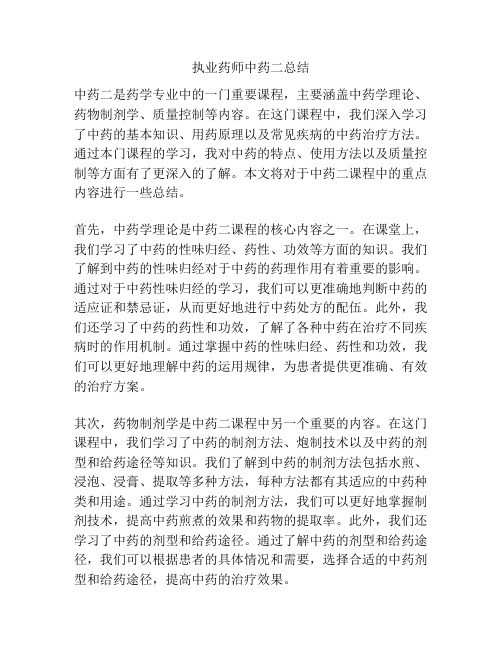 执业药师中药二总结

中药二是药学专业中的一门重要课程，主要涵盖中药学理论、药物制剂学、质量控制等内容。在这门课程中，我们深入学习了中药的基本知识、用药原理以及常见疾病的中药治疗方法。通过本门课程的学习，我对中药的特点、使用方法以及质量控制等方面有了更深入的了解。本文将对于中药二课程中的重点内容进行一些总结。

首先，中药学理论是中药二课程的核心内容之一。在课堂上，我们学习了中药的性味归经、药性、功效等方面的知识。我们了解到中药的性味归经对于中药的药理作用有着重要的影响。通过对于中药性味归经的学习，我们可以更准确地判断中药的适应证和禁忌证，从而更好地进行中药处方的配伍。此外，我们还学习了中药的药性和功效，了解了各种中药在治疗不同疾病时的作用机制。通过掌握中药的性味归经、药性和功效，我们可以更好地理解中药的运用规律，为患者提供更准确、有效的治疗方案。

其次，药物制剂学是中药二课程中另一个重要的内容。在这门课程中，我们学习了中药的制剂方法、炮制技术以及中药的剂型和给药途径等知识。我们了解到中药的制剂方法包括水煎、浸泡、浸膏、提取等多种方法，每种方法都有其适应的中药种类和用途。通过学习中药的制剂方法，我们可以更好地掌握制剂技术，提高中药煎煮的效果和药物的提取率。此外，我们还学习了中药的剂型和给药途径。通过了解中药的剂型和给药途径，我们可以根据患者的具体情况和需要，选择合适的中药剂型和给药途径，提高中药的治疗效果。